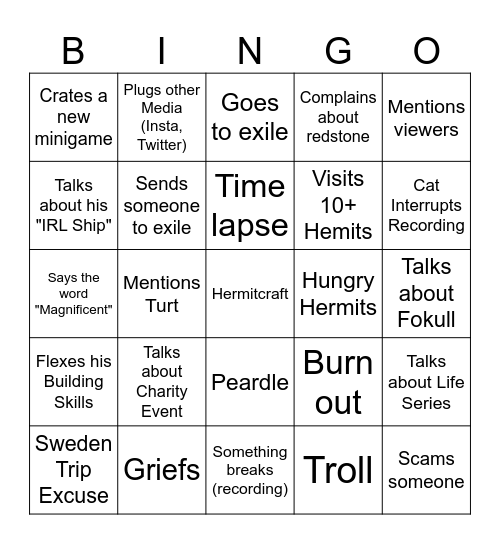 | B | I | N | G | O |
|---|---|---|---|---|
| Crates a new minigame | Plugs other Media (Insta, Twitter) | Goes to exile | Complains about redstone | Mentions viewers |
| Talks about his "IRL Ship" | Sends someone to exile | Time lapse | Visits 10+ Hemits | Cat Interrupts Recording |
| Says the word "Magnificent" | Mentions Turt | Hermitcraft | Hungry Hermits | Talks about Fokull |
| Flexes his Building Skills | Talks about Charity Event | Peardle | Burn out | Talks about Life Series |
| Sweden Trip Excuse | Griefs | Something breaks (recording) | Troll | Scams someone |